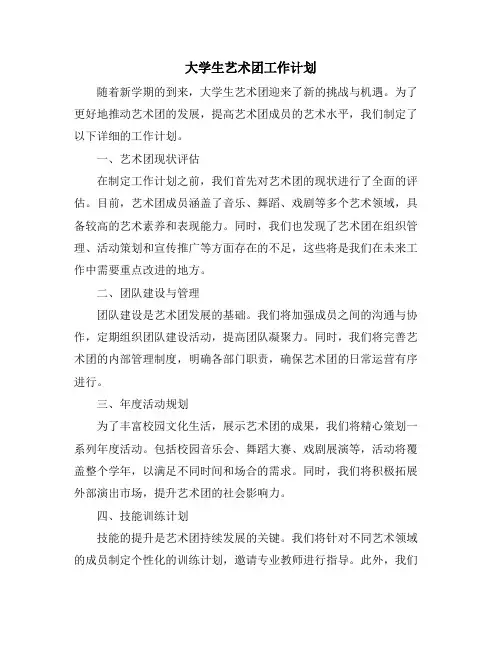 大学生艺术团工作计划

随着新学期的到来，大学生艺术团迎来了新的挑战与机遇。为了更好地推动艺术团的发展，提高艺术团成员的艺术水平，我们制定了以下详细的工作计划。

一、艺术团现状评估

在制定工作计划之前，我们首先对艺术团的现状进行了全面的评估。目前，艺术团成员涵盖了音乐、舞蹈、戏剧等多个艺术领域，具备较高的艺术素养和表现能力。同时，我们也发现了艺术团在组织管理、活动策划和宣传推广等方面存在的不足，这些将是我们在未来工作中需要重点改进的地方。

二、团队建设与管理

团队建设是艺术团发展的基础。我们将加强成员之间的沟通与协作，定期组织团队建设活动，提高团队凝聚力。同时，我们将完善艺术团的内部管理制度，明确各部门职责，确保艺术团的日常运营有序进行。

三、年度活动规划

为了丰富校园文化生活，展示艺术团的成果，我们将精心策划一系列年度活动。包括校园音乐会、舞蹈大赛、戏剧展演等，活动将覆盖整个学年，以满足不同时间和场合的需求。同时，我们将积极拓展外部演出市场，提升艺术团的社会影响力。

四、技能训练计划

技能的提升是艺术团持续发展的关键。我们将针对不同艺术领域的成员制定个性化的训练计划，邀请专业教师进行指导。此外，我们